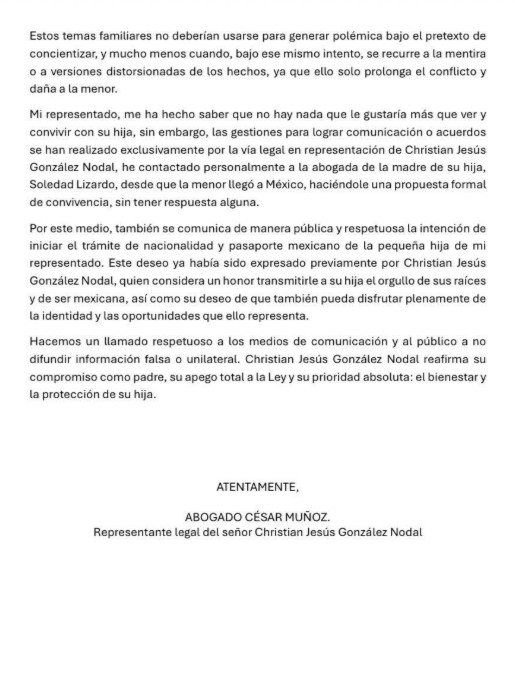 Estos temas familiares no deberían usarse para generar polémica bajo el pretexto de concientizar, y mucho menos cuando, bajo ese mismo intento, se recurre a la mentira o a versiones distorsionadas de los hechos, ya que ello solo prolonga el conflicto y daña a la menor.

Mi representado, me ha hecho saber que no hay nada que le gustaría más que ver y convivir con su hija, sin embargo, las gestiones para lograr comunicación o acuerdos se han realizado exclusivamente por la vía legal en representación de Christian Jesús González Nodal, he contactado personalmente a la abogada de la madre de su hija, Soledad Lizardo, desde que la menor llegó a México, haciéndole una propuesta formal de convivencia, sin tener respuesta alguna.

Por este medio, también se comunica de manera pública y respetuosa la intención de iniciar el trámite de nacionalidad y pasaporte mexicano de la pequeña hija de mi representado. Este deseo ya había sido expresado previamente por Christian Jesús González Nodal, quien considera un honor transmitirle a su hija el orgullo de sus raíces y de ser mexicana, así como su deseo de que también pueda disfrutar plenamente de la identidad y las oportunidades que ello representa.

Hacemos un llamado respetuoso a los medios de comunicación y al público a no difundir información falsa o unilateral. Christian Jesús González Nodal reafirma su compromiso como padre, su apego total a la Ley y su prioridad absoluta: el bienestar y la protección de su hija.

ATENTAMENTE,

ABOGADO CÉSAR MUÑOZ.
Representante legal del señor Christian Jesús González Nodal